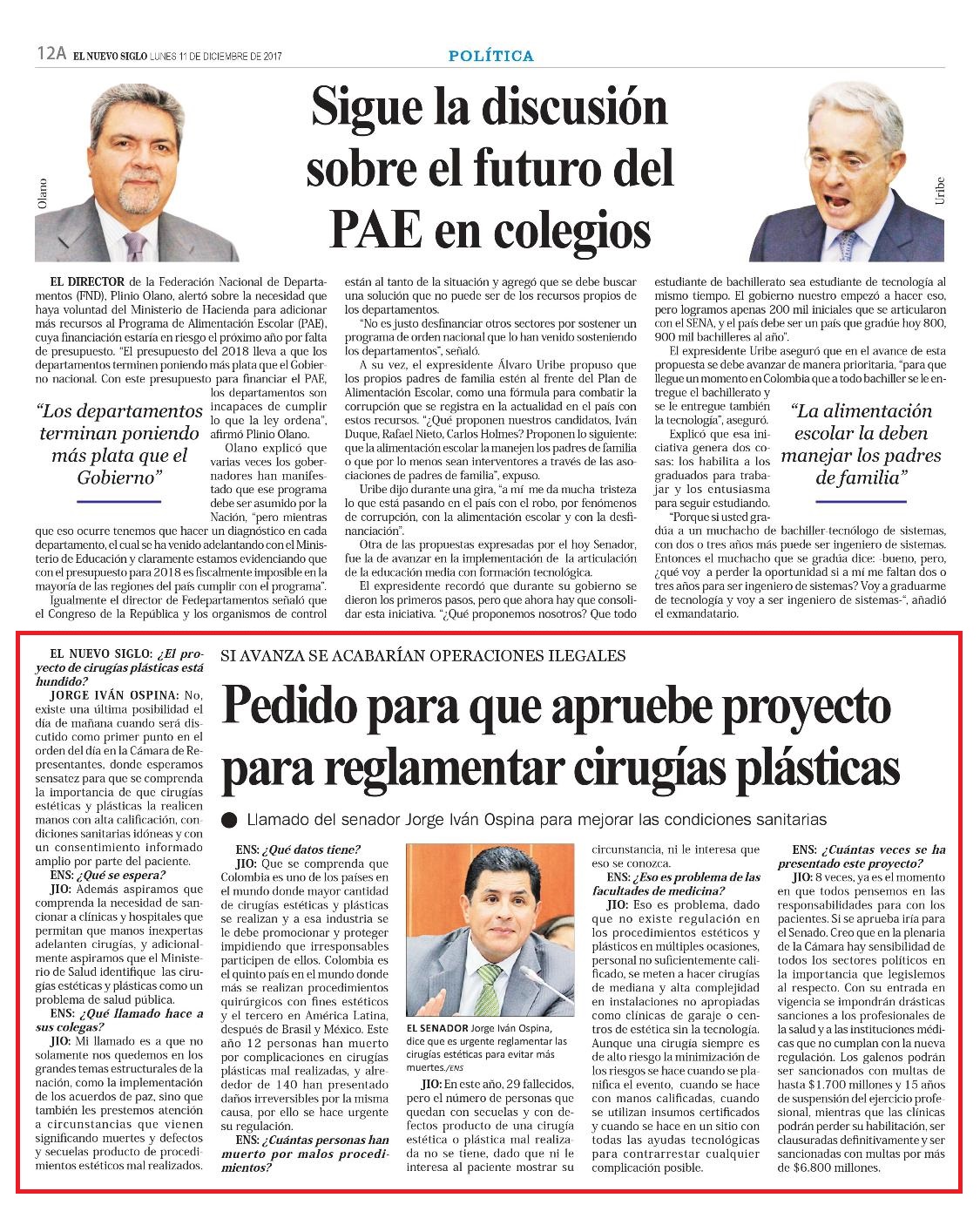 12A EL NUEVO SIGLO LUNES 11 DE DICIEMBRE DE 2017

POLÍTICA

Olano

Sigue la discusión sobre el futuro del PAE en colegios

Uribe

EL DIRECTOR de la Federación Nacional de Departamentos (FND), Plinio Olano, alertó sobre la necesidad que haya voluntad del Ministerio de Hacienda para adicionar más recursos al Programa de Alimentación Escolar (PAE), cuya financiación estaría en riesgo el próximo año por falta de presupuesto. "El presupuesto del 2018 lleva a que los departamentos terminen poniendo más plata que el Gobierno nacional. Con este presupuesto para financiar el PAE, los departamentos son incapaces de cumplir lo que la ley ordena", afirmó Plinio Olano.

"Los departamentos terminan poniendo más plata que el Gobierno"

Olano explicó que varias veces los gobernadores han manifestado que ese programa debe ser asumido por la Nación, "pero mientras que eso ocurre tenemos que hacer un diagnóstico en cada departamento, el cual se ha venido adelantando con el Ministerio de Educación y claramente estamos evidenciando que con el presupuesto para 2018 es fiscalmente imposible en la mayoría de las regiones del país cumplir con el programa".

Igualmente el director de Fedepartamentos señaló que el Congreso de la República y los organismos de control están al tanto de la situación y agregó que se debe buscar una solución que no puede ser de los recursos propios de los departamentos.

"No es justo desfinanciar otros sectores por sostener un programa de orden nacional que lo han venido sosteniendo los departamentos", señaló.

A su vez, el expresidente Álvaro Uribe propuso que los propios padres de familia estén al frente del Plan de Alimentación Escolar, como una fórmula para combatir la corrupción que se registra en la actualidad en el país con estos recursos. "¿Qué proponen nuestros candidatos, Iván Duque, Rafael Nieto, Carlos Holmes? Proponen lo siguiente: que la alimentación escolar la manejen los padres de familia o que por lo menos sean interventores a través de las asociaciones de padres de familia", expuso.

Uribe dijo durante una gira, "a mí me da mucha tristeza lo que está pasando en el país con el robo, por fenómenos de corrupción, con la alimentación escolar y con la desfinanciación".

Otra de las propuestas expresadas por el hoy Senador, fue la de avanzar en la implementación de la articulación de la educación media con formación tecnológica.

El expresidente recordó que durante su gobierno se dieron los primeros pasos, pero que ahora hay que consolidar esta iniciativa. "¿Qué proponemos nosotros? Que todo estudiante de bachillerato sea estudiante de tecnología al mismo tiempo. El gobierno nuestro empezó a hacer eso, pero logramos apenas 200 mil iniciales que se articularon con el SENA, y el país debe ser un país que gradúe hoy 800, 900 mil bachilleres al año".

El expresidente Uribe aseguró que en el avance de esta propuesta se debe avanzar de manera prioritaria, "para que llegue un momento en Colombia que a todo bachiller se le entregue el bachillerato y se le entregue también la tecnología", aseguró.

"La alimentación escolar la deben manejar los padres de familia"

Explicó que esa iniciativa genera dos cosas: los habilita a los graduados para trabajar y los entusiasma para seguir estudiando.

"Porque si usted gradúa a un muchacho de bachiller-tecnólogo de sistemas, con dos o tres años más puede ser ingeniero de sistemas. Entonces el muchacho que se gradúa dice: -bueno, pero, ¿qué voy a perder la oportunidad si a mí me faltan dos o tres años para ser ingeniero de sistemas? Voy a graduarme de tecnología y voy a ser ingeniero de sistemas-", añadió el exmandatario.

SI AVANZA SE ACABARÍAN OPERACIONES ILEGALES

Pedido para que apruebe proyecto para reglamentar cirugías plásticas

Llamado del senador Jorge Iván Ospina para mejorar las condiciones sanitarias

EL NUEVO SIGLO: ¿El proyecto de cirugías plásticas está hundido?

JORGE IVÁN OSPINA: No, existe una última posibilidad el día de mañana cuando será discutido como primer punto en el orden del día en la Cámara de Representantes, donde esperamos sensatez para que se comprenda la importancia de que cirugías estéticas y plásticas la realicen manos con alta calificación, condiciones sanitarias idóneas y con un consentimiento informado amplio por parte del paciente.

ENS: ¿Qué se espera?

JIO: Además aspiramos que comprenda la necesidad de sancionar a clínicas y hospitales que permitan que manos inexpertas adelanten cirugías, y adicionalmente aspiramos que el Ministerio de Salud identifique las cirugías estéticas y plásticas como un problema de salud pública.

ENS: ¿Qué llamado hace a sus colegas?

JIO: Mi llamado es a que no solamente nos quedemos en los grandes temas estructurales de la nación, como la implementación de los acuerdos de paz, sino que también les prestemos atención a circunstancias que vienen significando muertes y defectos y secuelas producto de procedimientos estéticos mal realizados.

ENS: ¿Qué datos tiene?

JIO: Que se comprenda que Colombia es uno de los países en el mundo donde mayor cantidad de cirugías estéticas y plásticas se realizan y a esa industria se le debe promocionar y proteger impidiendo que irresponsables participen de ellos. Colombia es el quinto país en el mundo donde más se realizan procedimientos quirúrgicos con fines estéticos y el tercero en América Latina, después de Brasil y México. Este año 12 personas han muerto por complicaciones en cirugías plásticas mal realizadas, y alrededor de 140 han presentado daños irreversibles por la misma causa, por ello se hace urgente su regulación.

ENS: ¿Cuántas personas han muerto por malos procedimientos?

EL SENADOR Jorge Iván Ospina, dice que es urgente reglamentar las cirugías estéticas para evitar más muertes./ENS

JIO: En este año, 29 fallecidos, pero el número de personas que quedan con secuelas y con defectos producto de una cirugía estética o plástica mal realizada no se tiene, dado que ni le interesa al paciente mostrar su circunstancia, ni le interesa que eso se conozca.

ENS: ¿Eso es problema de las facultades de medicina?

JIO: Eso es problema, dado que no existe regulación en los procedimientos estéticos y plásticos en múltiples ocasiones, personal no suficientemente calificado, se meten a hacer cirugías de mediana y alta complejidad en instalaciones no apropiadas como clínicas de garaje o centros de estética sin la tecnología. Aunque una cirugía siempre es de alto riesgo la minimización de los riesgos se hace cuando se planifica el evento, cuando se hace con manos calificadas, cuando se utilizan insumos certificados y cuando se hace en un sitio con todas las ayudas tecnológicas para contrarrestar cualquier complicación posible.

ENS: ¿Cuántas veces se ha presentado este proyecto?

JIO: 8 veces, ya es el momento en que todos pensemos en las responsabilidades para con los pacientes. Si se aprueba iría para el Senado. Creo que en la plenaria de la Cámara hay sensibilidad de todos los sectores políticos en la importancia que legislemos al respecto. Con su entrada en vigencia se impondrán drásticas sanciones a los profesionales de la salud y a las instituciones médicas que no cumplan con la nueva regulación. Los galenos podrán ser sancionados con multas de hasta $1.700 millones y 15 años de suspensión del ejercicio profesional, mientras que las clínicas podrán perder su habilitación, ser clausuradas definitivamente y ser sancionadas con multas por más de $6.800 millones.